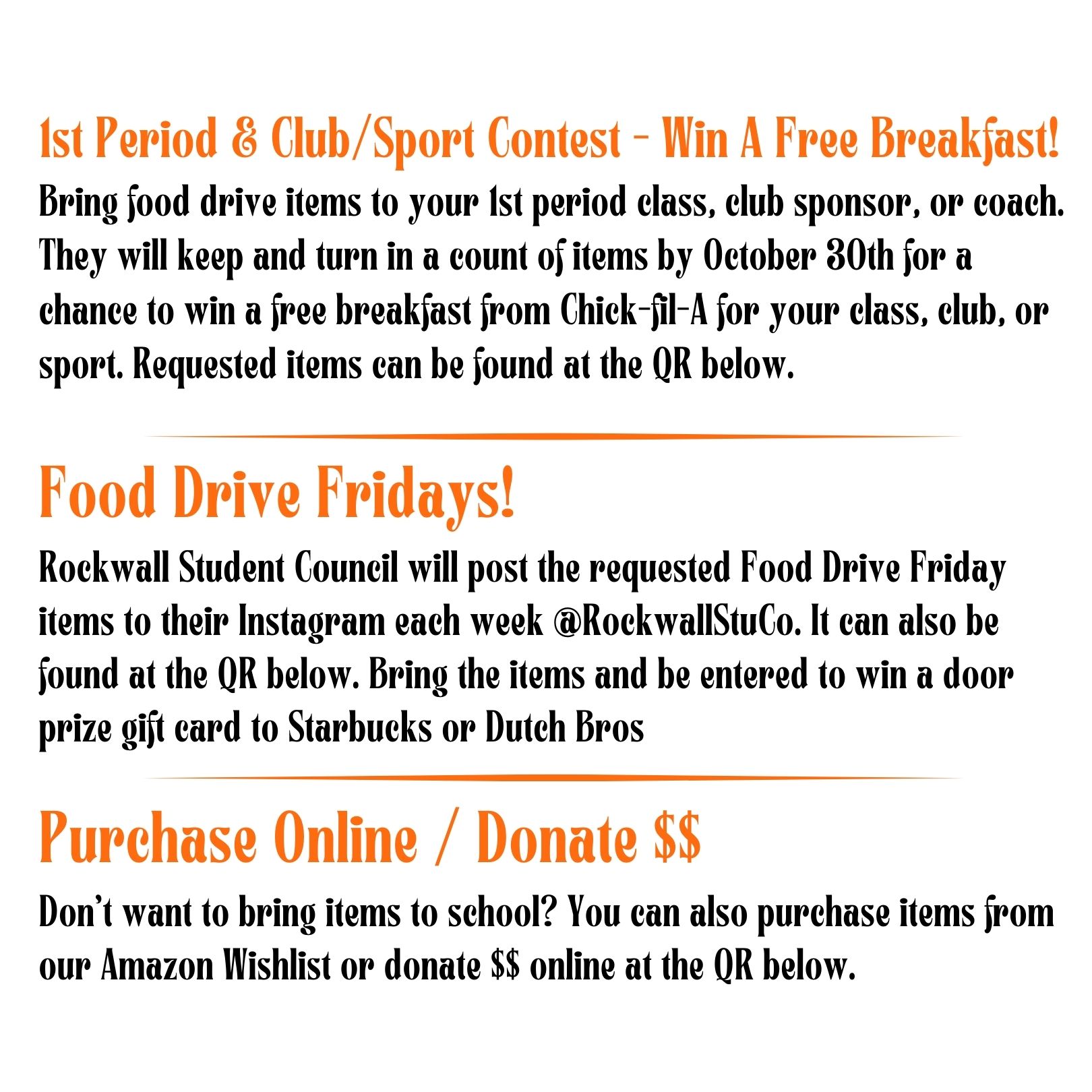 1st Period & Club/Sport Contest - Win A Free Breakfast!

Bring food drive items to your 1st period class, club sponsor, or coach. They will keep and turn in a count of items by October 30th for a chance to win a free breakfast from Chick-fil-A for your class, club, or sport. Requested items can be found at the QR below.

Food Drive Fridays!

Rockwall Student Council will post the requested Food Drive Friday items to their Instagram each week @RockwallStuCo. It can also be found at the QR below. Bring the items and be entered to win a door prize gift card to Starbucks or Dutch Bros

Purchase Online / Donate $$

Don't want to bring items to school? You can also purchase items from our Amazon Wishlist or donate $$ online at the QR below.